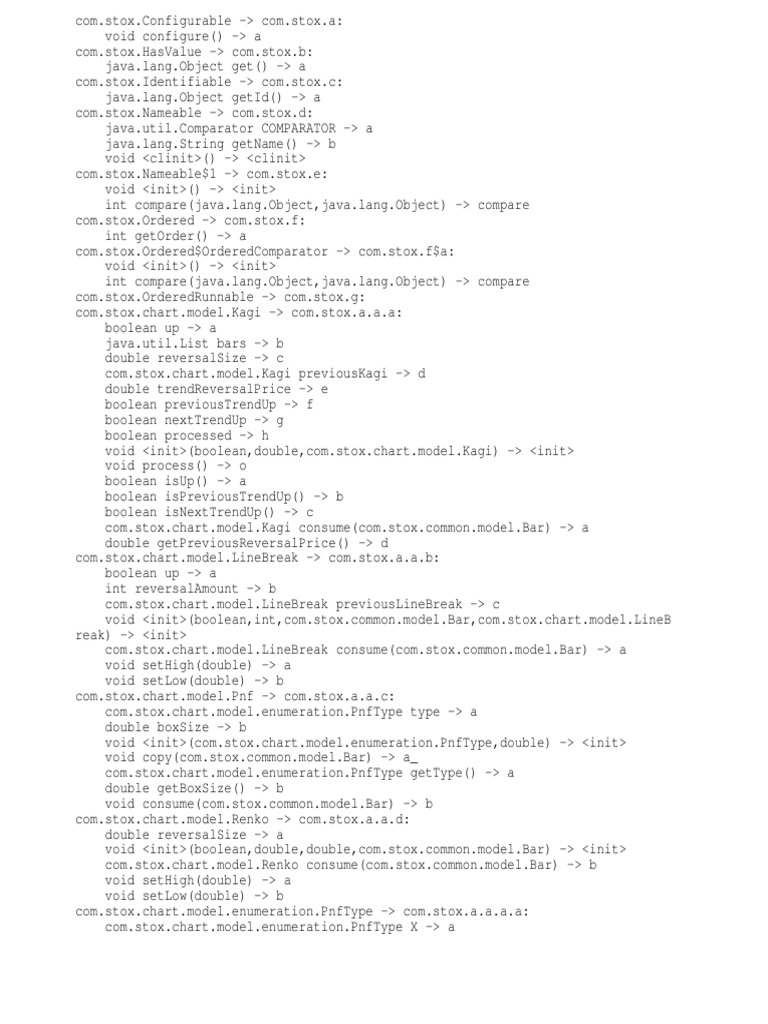 com.stox.Configurable -> com.stox.a:
    void configure() -> a
com.stox.HasValue -> com.stox.b:
    java.lang.Object get() -> a
com.stox.Identifiable -> com.stox.c:
    java.lang.Object getId() -> a
com.stox.Nameable -> com.stox.d:
    java.util.Comparator COMPARATOR -> a
    java.lang.String getName() -> b
    void <clinit>() -> <clinit>
com.stox.Nameable$1 -> com.stox.e:
    void <init>() -> <init>
    int compare(java.lang.Object,java.lang.Object) -> compare
com.stox.Ordered -> com.stox.f:
    int getOrder() -> a
com.stox.Ordered$OrderedComparator -> com.stox.f$a:
    void <init>() -> <init>
    int compare(java.lang.Object,java.lang.Object) -> compare
com.stox.OrderedRunnable -> com.stox.g:
com.stox.chart.model.Kagi -> com.stox.a.a.a:
    boolean up -> a
    java.util.List bars -> b
    double reversalSize -> c
    com.stox.chart.model.Kagi previousKagi -> d
    double trendReversalPrice -> e
    boolean previousTrendUp -> f
    boolean nextTrendUp -> g
    boolean processed -> h
    void <init>(boolean,double,com.stox.chart.model.Kagi) -> <init>
    void process() -> o
    boolean isUp() -> a
    boolean isPreviousTrendUp() -> b
    boolean isNextTrendUp() -> c
    com.stox.chart.model.Kagi consume(com.stox.common.model.Bar) -> a
    double getPreviousReversalPrice() -> d
com.stox.chart.model.LineBreak -> com.stox.a.a.b:
    boolean up -> a
    int reversalAmount -> b
    com.stox.chart.model.LineBreak previousLineBreak -> c
    void <init>(boolean,int,com.stox.common.model.Bar,com.stox.chart.model.LineBreak) -> <init>
    com.stox.chart.model.LineBreak consume(com.stox.common.model.Bar) -> a
    void setHigh(double) -> a
    void setLow(double) -> b
com.stox.chart.model.Pnf -> com.stox.a.a.c:
    com.stox.chart.model.enumeration.PnfType type -> a
    double boxSize -> b
    void <init>(com.stox.chart.model.enumeration.PnfType,double) -> <init>
    void copy(com.stox.common.model.Bar) -> a_
    com.stox.chart.model.enumeration.PnfType getType() -> a
    double getBoxSize() -> b
    void consume(com.stox.common.model.Bar) -> b
com.stox.chart.model.Renko -> com.stox.a.a.d:
    double reversalSize -> a
    void <init>(boolean,double,double,com.stox.common.model.Bar) -> <init>
    com.stox.chart.model.Renko consume(com.stox.common.model.Bar) -> b
    void setHigh(double) -> a
    void setLow(double) -> b
com.stox.chart.model.enumeration.PnfType -> com.stox.a.a.a.a:
    com.stox.chart.model.enumeration.PnfType X -> a